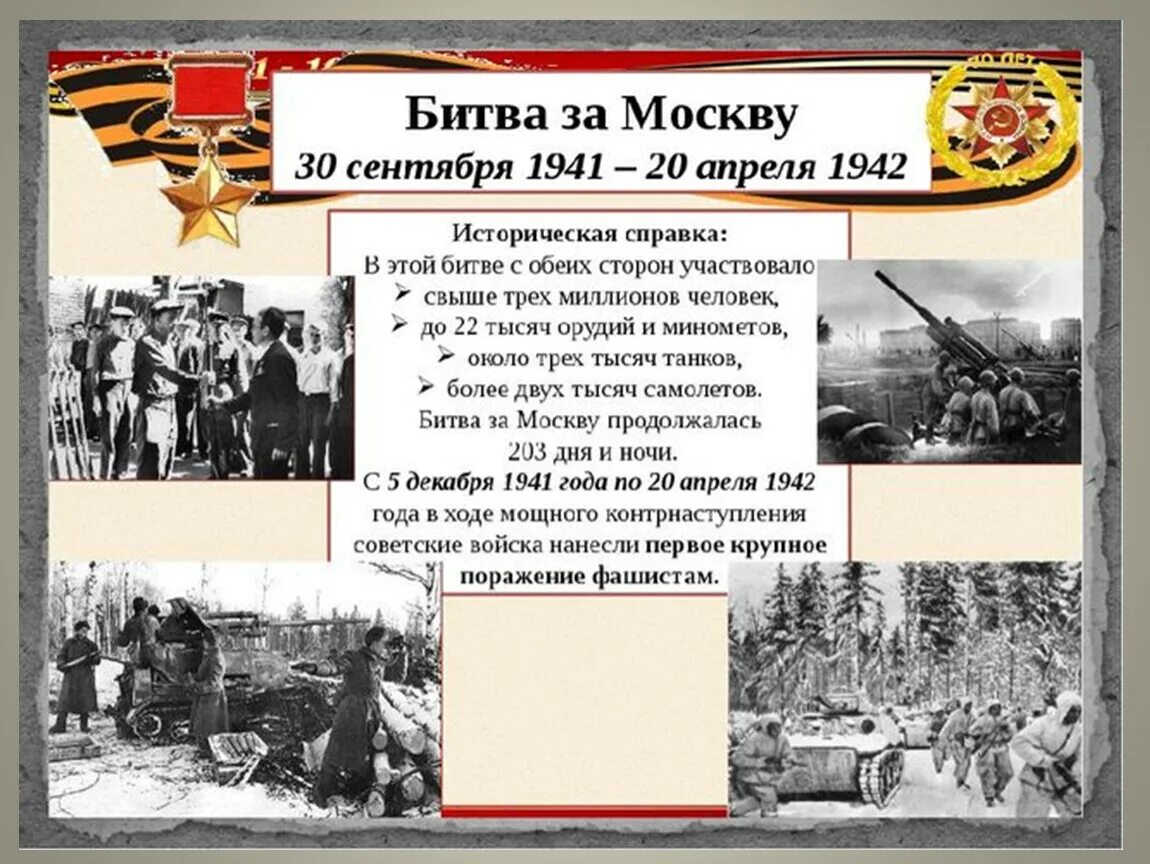 Битва за Москву
30 сентября 1941 – 20 апреля 1942

Историческая справка:
В этой битве с обеих сторон участвовало
➢ свыше трех миллионов человек,
➢ до 22 тысяч орудий и минометов,
➢ около трех тысяч танков,
➢ более двух тысяч самолетов.
Битва за Москву продолжалась 203 дня и ночи.
С 5 декабря 1941 года по 20 апреля 1942 года в ходе мощного контрнаступления советские войска нанесли первое крупное поражение фашистам.